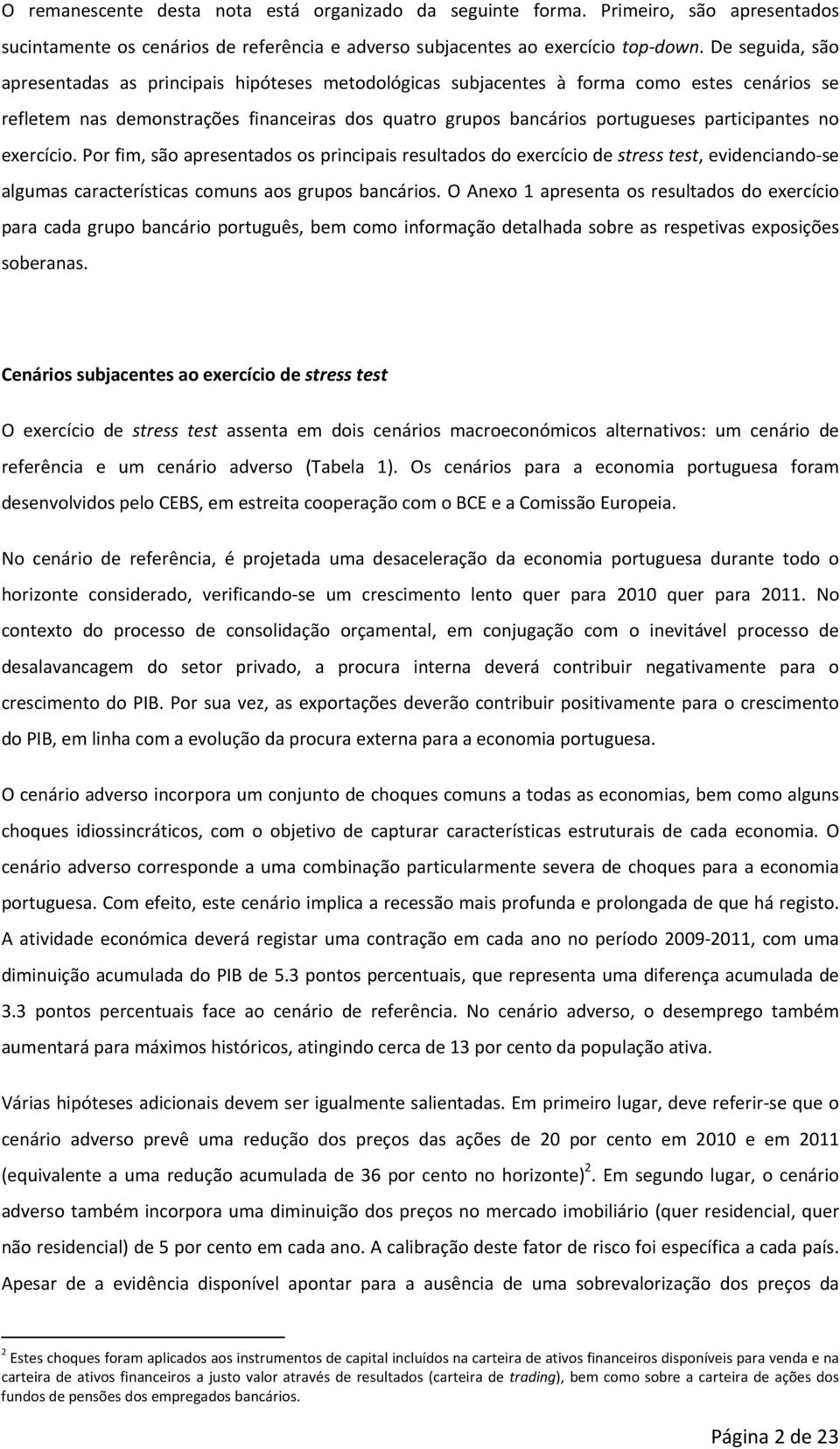 O remanescente desta nota está organizado da seguinte forma. Primeiro, são apresentados sucintamente os cenários de referência e adverso subjacentes ao exercício top-down. De seguida, são apresentadas as principais hipóteses metodológicas subjacentes à forma como estes cenários se refletem nas demonstrações financeiras dos quatro grupos bancários portugueses participantes no exercício. Por fim, são apresentados os principais resultados do exercício de stress test, evidenciando-se algumas características comuns aos grupos bancários. O Anexo 1 apresenta os resultados do exercício para cada grupo bancário português, bem como informação detalhada sobre as respetivas exposições soberanas.

Cenários subjacentes ao exercício de stress test

O exercício de stress test assenta em dois cenários macroeconómicos alternativos: um cenário de referência e um cenário adverso (Tabela 1). Os cenários para a economia portuguesa foram desenvolvidos pelo CEBS, em estreita cooperação com o BCE e a Comissão Europeia.

No cenário de referência, é projetada uma desaceleração da economia portuguesa durante todo o horizonte considerado, verificando-se um crescimento lento quer para 2010 quer para 2011. No contexto do processo de consolidação orçamental, em conjugação com o inevitável processo de desalavancagem do setor privado, a procura interna deverá contribuir negativamente para o crescimento do PIB. Por sua vez, as exportações deverão contribuir positivamente para o crescimento do PIB, em linha com a evolução da procura externa para a economia portuguesa.

O cenário adverso incorpora um conjunto de choques comuns a todas as economias, bem como alguns choques idiossincráticos, com o objetivo de capturar características estruturais de cada economia. O cenário adverso corresponde a uma combinação particularmente severa de choques para a economia portuguesa. Com efeito, este cenário implica a recessão mais profunda e prolongada de que há registo. A atividade económica deverá registar uma contração em cada ano no período 2009-2011, com uma diminuição acumulada do PIB de 5.3 pontos percentuais, que representa uma diferença acumulada de 3.3 pontos percentuais face ao cenário de referência. No cenário adverso, o desemprego também aumentará para máximos históricos, atingindo cerca de 13 por cento da população ativa.

Várias hipóteses adicionais devem ser igualmente salientadas. Em primeiro lugar, deve referir-se que o cenário adverso prevê uma redução dos preços das ações de 20 por cento em 2010 e em 2011 (equivalente a uma redução acumulada de 36 por cento no horizonte)$^2$. Em segundo lugar, o cenário adverso também incorpora uma diminuição dos preços no mercado imobiliário (quer residencial, quer não residencial) de 5 por cento em cada ano. A calibração deste fator de risco foi específica a cada país. Apesar de a evidência disponível apontar para a ausência de uma sobrevalorização dos preços da

$^2$ Estes choques foram aplicados aos instrumentos de capital incluídos na carteira de ativos financeiros disponíveis para venda e na carteira de ativos financeiros a justo valor através de resultados (carteira de trading), bem como sobre a carteira de ações dos fundos de pensões dos empregados bancários.

Página 2 de 23